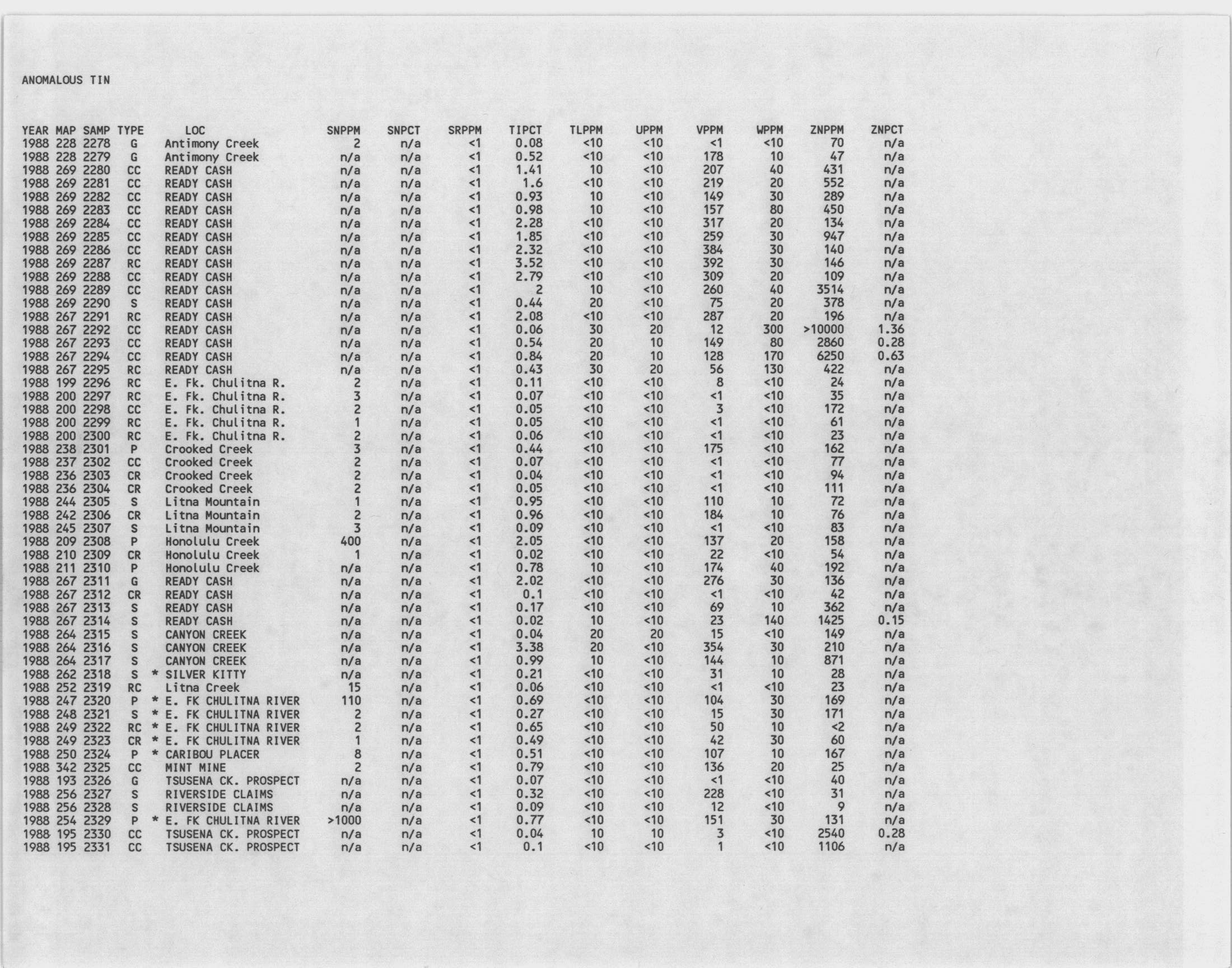 ANOMALOUS TIN

| YEAR | MAP | SAMP | TYPE | LOC | SNPPM | SNPCT | SRPPM | TIPCT | TLPPM | UPPM | VPPM | WPPM | ZNPPM | ZNPCT |
|---|---|---|---|---|---|---|---|---|---|---|---|---|---|---|
| 1988 | 228 | 2278 | G | Antimony Creek | 2 | n/a | <1 | 0.08 | <10 | <10 | <1 | <10 | 70 | n/a |
| 1988 | 228 | 2279 | G | Antimony Creek | n/a | n/a | <1 | 0.52 | <10 | <10 | 178 | 10 | 47 | n/a |
| 1988 | 269 | 2280 | CC | READY CASH | n/a | n/a | <1 | 1.41 | 10 | <10 | 207 | 40 | 431 | n/a |
| 1988 | 269 | 2281 | CC | READY CASH | n/a | n/a | <1 | 1.6 | <10 | <10 | 219 | 20 | 552 | n/a |
| 1988 | 269 | 2282 | CC | READY CASH | n/a | n/a | <1 | 0.93 | 10 | <10 | 149 | 30 | 289 | n/a |
| 1988 | 269 | 2283 | CC | READY CASH | n/a | n/a | <1 | 0.98 | 10 | <10 | 157 | 80 | 450 | n/a |
| 1988 | 269 | 2284 | CC | READY CASH | n/a | n/a | <1 | 2.28 | <10 | <10 | 317 | 20 | 134 | n/a |
| 1988 | 269 | 2285 | CC | READY CASH | n/a | n/a | <1 | 1.85 | <10 | <10 | 259 | 30 | 947 | n/a |
| 1988 | 269 | 2286 | CC | READY CASH | n/a | n/a | <1 | 2.32 | <10 | <10 | 384 | 30 | 140 | n/a |
| 1988 | 269 | 2287 | RC | READY CASH | n/a | n/a | <1 | 3.52 | <10 | <10 | 392 | 30 | 146 | n/a |
| 1988 | 269 | 2288 | CC | READY CASH | n/a | n/a | <1 | 2.79 | <10 | <10 | 309 | 20 | 109 | n/a |
| 1988 | 269 | 2289 | CC | READY CASH | n/a | n/a | <1 | 2 | 10 | <10 | 260 | 40 | 3514 | n/a |
| 1988 | 269 | 2290 | S | READY CASH | n/a | n/a | <1 | 0.44 | 20 | <10 | 75 | 20 | 378 | n/a |
| 1988 | 267 | 2291 | RC | READY CASH | n/a | n/a | <1 | 2.08 | <10 | <10 | 287 | 20 | 196 | n/a |
| 1988 | 267 | 2292 | CC | READY CASH | n/a | n/a | <1 | 0.06 | 30 | 20 | 12 | 300 | >10000 | 1.36 |
| 1988 | 267 | 2293 | CC | READY CASH | n/a | n/a | <1 | 0.54 | 20 | 10 | 149 | 80 | 2860 | 0.28 |
| 1988 | 267 | 2294 | CC | READY CASH | n/a | n/a | <1 | 0.84 | 20 | 10 | 128 | 170 | 6250 | 0.63 |
| 1988 | 267 | 2295 | RC | READY CASH | n/a | n/a | <1 | 0.43 | 30 | 20 | 56 | 130 | 422 | n/a |
| 1988 | 199 | 2296 | RC | E. Fk. Chulitna R. | 2 | n/a | <1 | 0.11 | <10 | <10 | 8 | <10 | 24 | n/a |
| 1988 | 200 | 2297 | RC | E. Fk. Chulitna R. | 3 | n/a | <1 | 0.07 | <10 | <10 | <1 | <10 | 35 | n/a |
| 1988 | 200 | 2298 | CC | E. Fk. Chulitna R. | 2 | n/a | <1 | 0.05 | <10 | <10 | 3 | <10 | 172 | n/a |
| 1988 | 200 | 2299 | RC | E. Fk. Chulitna R. | 1 | n/a | <1 | 0.05 | <10 | <10 | <1 | <10 | 61 | n/a |
| 1988 | 200 | 2300 | RC | E. Fk. Chulitna R. | 2 | n/a | <1 | 0.06 | <10 | <10 | <1 | <10 | 23 | n/a |
| 1988 | 238 | 2301 | P | Crooked Creek | 3 | n/a | <1 | 0.44 | <10 | <10 | 175 | <10 | 162 | n/a |
| 1988 | 237 | 2302 | CC | Crooked Creek | 2 | n/a | <1 | 0.07 | <10 | <10 | <1 | <10 | 77 | n/a |
| 1988 | 236 | 2303 | CR | Crooked Creek | 2 | n/a | <1 | 0.04 | <10 | <10 | <1 | <10 | 94 | n/a |
| 1988 | 236 | 2304 | CR | Crooked Creek | 2 | n/a | <1 | 0.05 | <10 | <10 | <1 | <10 | 111 | n/a |
| 1988 | 244 | 2305 | S | Litna Mountain | 1 | n/a | <1 | 0.95 | <10 | <10 | 110 | 10 | 72 | n/a |
| 1988 | 242 | 2306 | CR | Litna Mountain | 2 | n/a | <1 | 0.96 | <10 | <10 | 184 | 10 | 76 | n/a |
| 1988 | 245 | 2307 | S | Litna Mountain | 3 | n/a | <1 | 0.09 | <10 | <10 | <1 | <10 | 83 | n/a |
| 1988 | 209 | 2308 | P | Honolulu Creek | 400 | n/a | <1 | 2.05 | <10 | <10 | 137 | 20 | 158 | n/a |
| 1988 | 210 | 2309 | CR | Honolulu Creek | 1 | n/a | <1 | 0.02 | <10 | <10 | 22 | <10 | 54 | n/a |
| 1988 | 211 | 2310 | P | Honolulu Creek | n/a | n/a | <1 | 0.78 | 10 | <10 | 174 | 40 | 192 | n/a |
| 1988 | 267 | 2311 | G | READY CASH | n/a | n/a | <1 | 2.02 | <10 | <10 | 276 | 30 | 136 | n/a |
| 1988 | 267 | 2312 | CR | READY CASH | n/a | n/a | <1 | 0.1 | <10 | <10 | <1 | <10 | 42 | n/a |
| 1988 | 267 | 2313 | S | READY CASH | n/a | n/a | <1 | 0.17 | <10 | <10 | 69 | 10 | 362 | n/a |
| 1988 | 267 | 2314 | S | READY CASH | n/a | n/a | <1 | 0.02 | 10 | <10 | 23 | 140 | 1425 | 0.15 |
| 1988 | 264 | 2315 | S | CANYON CREEK | n/a | n/a | <1 | 0.04 | 20 | 20 | 15 | <10 | 149 | n/a |
| 1988 | 264 | 2316 | S | CANYON CREEK | n/a | n/a | <1 | 3.38 | 20 | <10 | 354 | 30 | 210 | n/a |
| 1988 | 264 | 2317 | S | CANYON CREEK | n/a | n/a | <1 | 0.99 | 10 | <10 | 144 | 10 | 871 | n/a |
| 1988 | 262 | 2318 | S | * SILVER KITTY | n/a | n/a | <1 | 0.21 | <10 | <10 | 31 | 10 | 28 | n/a |
| 1988 | 252 | 2319 | RC | Litna Creek | 15 | n/a | <1 | 0.06 | <10 | <10 | <1 | <10 | 23 | n/a |
| 1988 | 247 | 2320 | P | * E. FK CHULITNA RIVER | 110 | n/a | <1 | 0.69 | <10 | <10 | 104 | 30 | 169 | n/a |
| 1988 | 248 | 2321 | S | * E. FK CHULITNA RIVER | 2 | n/a | <1 | 0.27 | <10 | <10 | 15 | 30 | 171 | n/a |
| 1988 | 249 | 2322 | RC | * E. FK CHULITNA RIVER | 2 | n/a | <1 | 0.65 | <10 | <10 | 50 | 10 | <2 | n/a |
| 1988 | 249 | 2323 | CR | * E. FK CHULITNA RIVER | 1 | n/a | <1 | 0.49 | <10 | <10 | 42 | 30 | 60 | n/a |
| 1988 | 250 | 2324 | P | * CARIBOU PLACER | 8 | n/a | <1 | 0.51 | <10 | <10 | 107 | 10 | 167 | n/a |
| 1988 | 342 | 2325 | CC | MINT MINE | 2 | n/a | <1 | 0.79 | <10 | <10 | 136 | 20 | 25 | n/a |
| 1988 | 193 | 2326 | G | TSUSENA CK. PROSPECT | n/a | n/a | <1 | 0.07 | <10 | <10 | <1 | <10 | 40 | n/a |
| 1988 | 256 | 2327 | S | RIVERSIDE CLAIMS | n/a | n/a | <1 | 0.32 | <10 | <10 | 228 | <10 | 31 | n/a |
| 1988 | 256 | 2328 | S | RIVERSIDE CLAIMS | n/a | n/a | <1 | 0.09 | <10 | <10 | 12 | <10 | 9 | n/a |
| 1988 | 254 | 2329 | P | * E. FK CHULITNA RIVER | >1000 | n/a | <1 | 0.77 | <10 | <10 | 151 | 30 | 131 | n/a |
| 1988 | 195 | 2330 | CC | TSUSENA CK. PROSPECT | n/a | n/a | <1 | 0.04 | 10 | 10 | 3 | <10 | 2540 | 0.28 |
| 1988 | 195 | 2331 | CC | TSUSENA CK. PROSPECT | n/a | n/a | <1 | 0.1 | <10 | <10 | 1 | <10 | 1106 | n/a |